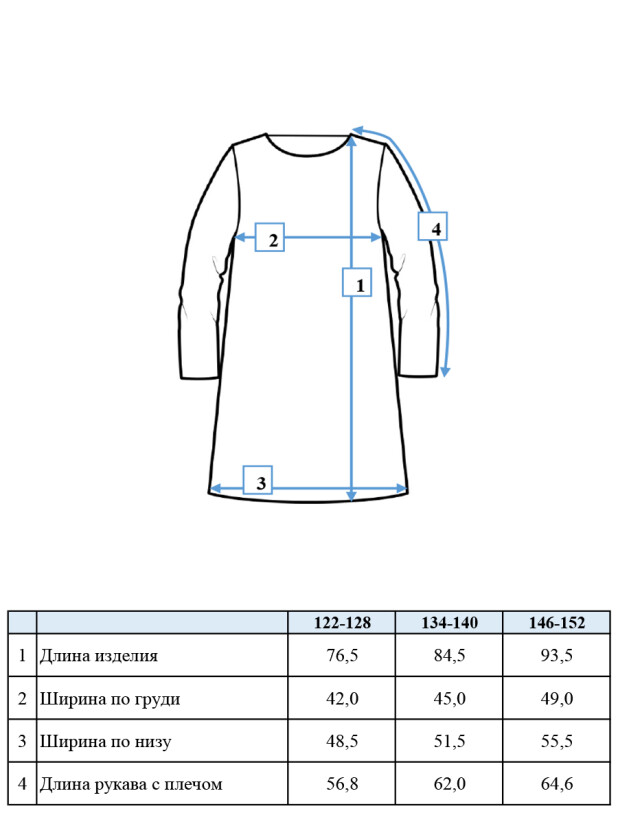 2

4

1

3

| | | 122-128 | 134-140 | 146-152 |
|---|---|---|---|---|
| 1 | Длина изделия | 76,5 | 84,5 | 93,5 |
| 2 | Ширина по груди | 42,0 | 45,0 | 49,0 |
| 3 | Ширина по низу | 48,5 | 51,5 | 55,5 |
| 4 | Длина рукава с плечом | 56,8 | 62,0 | 64,6 |